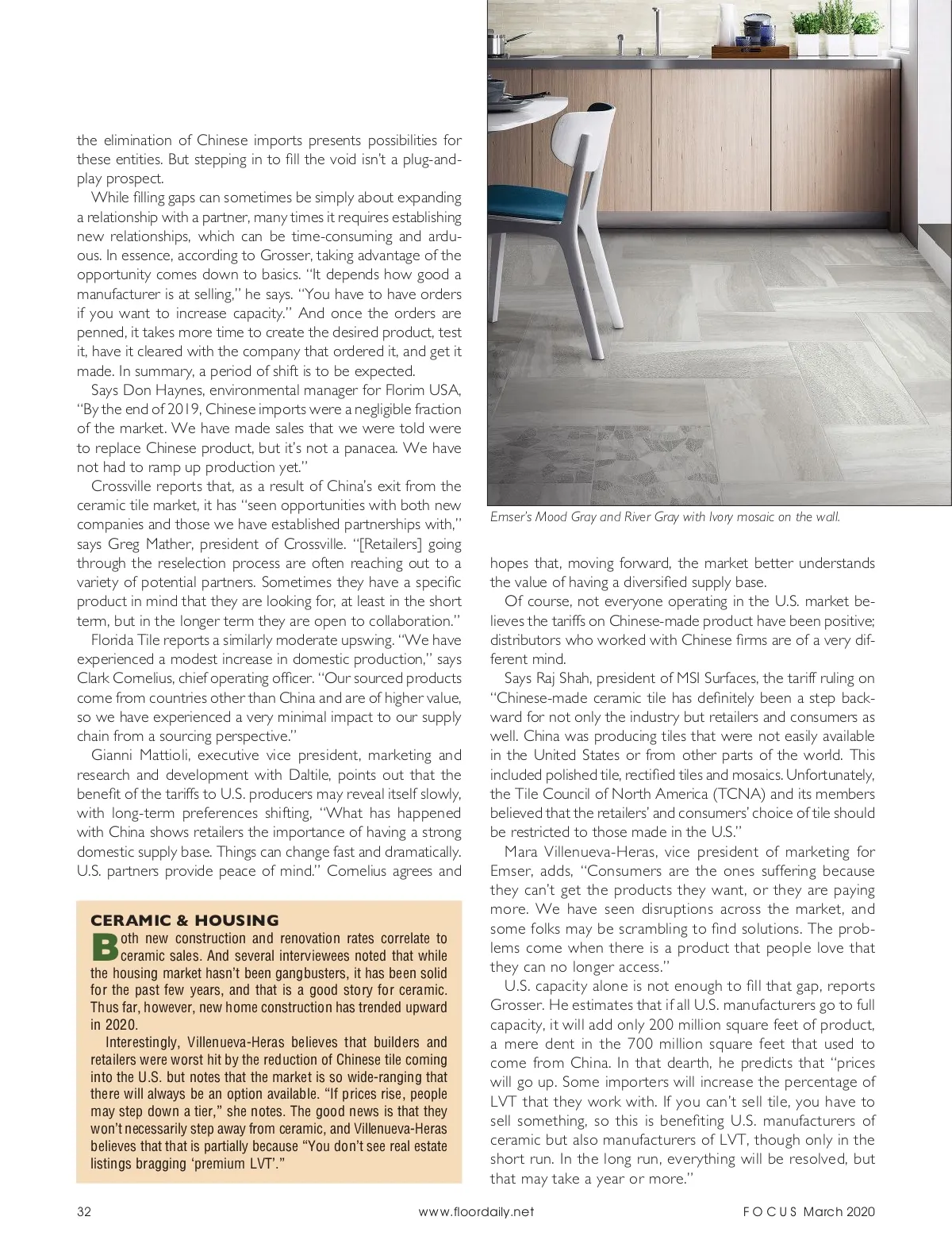 the elimination of Chinese imports presents possibilities for these entities. But stepping in to fill the void isn't a plug-and-play prospect.

While filling gaps can sometimes be simply about expanding a relationship with a partner, many times it requires establishing new relationships, which can be time-consuming and arduous. In essence, according to Grosser, taking advantage of the opportunity comes down to basics. "It depends how good a manufacturer is at selling," he says. "You have to have orders if you want to increase capacity." And once the orders are penned, it takes more time to create the desired product, test it, have it cleared with the company that ordered it, and get it made. In summary, a period of shift is to be expected.

Says Don Haynes, environmental manager for Florim USA, "By the end of 2019, Chinese imports were a negligible fraction of the market. We have made sales that we were told were to replace Chinese product, but it's not a panacea. We have not had to ramp up production yet."

Crossville reports that, as a result of China's exit from the ceramic tile market, it has "seen opportunities with both new companies and those we have established partnerships with," says Greg Mather, president of Crossville. "[Retailers] going through the reselection process are often reaching out to a variety of potential partners. Sometimes they have a specific product in mind that they are looking for, at least in the short term, but in the longer term they are open to collaboration."

Florida Tile reports a similarly moderate upswing. "We have experienced a modest increase in domestic production," says Clark Cornelius, chief operating officer. "Our sourced products come from countries other than China and are of higher value, so we have experienced a very minimal impact to our supply chain from a sourcing perspective."

Gianni Mattioli, executive vice president, marketing and research and development with Daltile, points out that the benefit of the tariffs to U.S. producers may reveal itself slowly, with long-term preferences shifting, "What has happened with China shows retailers the importance of having a strong domestic supply base. Things can change fast and dramatically. U.S. partners provide peace of mind." Cornelius agrees and

CERAMIC & HOUSING

Both new construction and renovation rates correlate to ceramic sales. And several interviewees noted that while the housing market hasn't been gangbusters, it has been solid for the past few years, and that is a good story for ceramic. Thus far, however, new home construction has trended upward in 2020.

Interestingly, Villenueva-Heras believes that builders and retailers were worst hit by the reduction of Chinese tile coming into the U.S. but notes that the market is so wide-ranging that there will always be an option available. "If prices rise, people may step down a tier," she notes. The good news is that they won't necessarily step away from ceramic, and Villenueva-Heras believes that that is partially because "You don't see real estate listings bragging 'premium LVT'."

Emser's Mood Gray and River Gray with Ivory mosaic on the wall.

hopes that, moving forward, the market better understands the value of having a diversified supply base.

Of course, not everyone operating in the U.S. market believes the tariffs on Chinese-made product have been positive; distributors who worked with Chinese firms are of a very different mind.

Says Raj Shah, president of MSI Surfaces, the tariff ruling on "Chinese-made ceramic tile has definitely been a step backward for not only the industry but retailers and consumers as well. China was producing tiles that were not easily available in the United States or from other parts of the world. This included polished tile, rectified tiles and mosaics. Unfortunately, the Tile Council of North America (TCNA) and its members believed that the retailers' and consumers' choice of tile should be restricted to those made in the U.S."

Mara Villenueva-Heras, vice president of marketing for Emser, adds, "Consumers are the ones suffering because they can't get the products they want, or they are paying more. We have seen disruptions across the market, and some folks may be scrambling to find solutions. The problems come when there is a product that people love that they can no longer access."

U.S. capacity alone is not enough to fill that gap, reports Grosser. He estimates that if all U.S. manufacturers go to full capacity, it will add only 200 million square feet of product, a mere dent in the 700 million square feet that used to come from China. In that dearth, he predicts that "prices will go up. Some importers will increase the percentage of LVT that they work with. If you can't sell tile, you have to sell something, so this is benefiting U.S. manufacturers of ceramic but also manufacturers of LVT, though only in the short run. In the long run, everything will be resolved, but that may take a year or more."

32 www.floordaily.net FOCUS March 2020